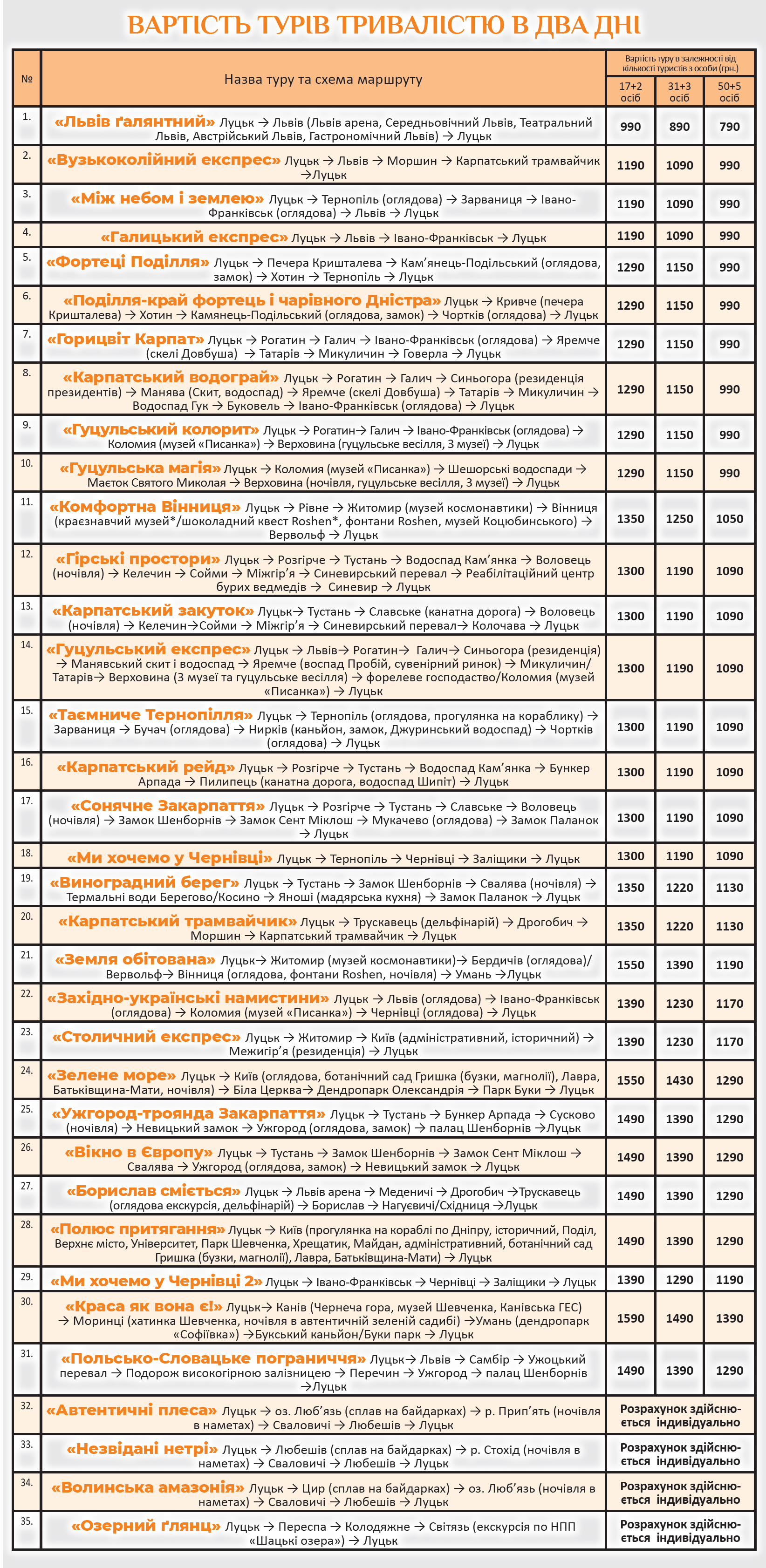 ВАРТІСТЬ ТУРІВ ТРИВАЛІСТЮ В ДВА ДНІ

| № | Назва туру та схема маршруту | Вартість туру в залежності від кількості туристів з особи (грн.) 17+2 осіб | 31+3 осіб | 50+5 осіб |
|---|---|---|---|---|
| 1. | «Львів ґалянтний» Луцьк → Львів (Львів арена, Середньовічний Львів, Театральний Львів, Австрійський Львів, Гастрономічний Львів) → Луцьк | 990 | 890 | 790 |
| 2. | «Вузькоколійний експрес» Луцьк → Львів → Моршин → Карпатський трамвайчик →Луцьк | 1190 | 1090 | 990 |
| 3. | «Між небом і землею» Луцьк → Тернопіль (оглядова) → Зарваниця → Івано-Франківськ (оглядова) → Львів → Луцьк | 1190 | 1090 | 990 |
| 4. | «Галицький експрес» Луцьк → Львів → Івано-Франківськ → Луцьк | 1190 | 1090 | 990 |
| 5. | «Фортеці Поділля» Луцьк → Печера Кришталева → Кам'янець-Подільський (оглядова, замок) → Хотин → Тернопіль → Луцьк | 1290 | 1150 | 990 |
| 6. | «Поділля-край фортець і чарівного Дністра» Луцьк → Кривче (печера Кришталева) → Хотин → Камянець-Подільський (оглядова, замок) → Чортків (оглядова) → Луцьк | 1290 | 1150 | 990 |
| 7. | «Горицвіт Карпат» Луцьк → Рогатин → Галич → Івано-Франківськ (оглядова) → Яремче (скелі Довбуша) → Татарів → Микуличин → Говерла → Луцьк | 1290 | 1150 | 990 |
| 8. | «Карпатський водограй» Луцьк → Рогатин → Галич → Синьогора (резиденція президентів) → Манява (Скит, водоспад) → Яремче (скелі Довбуша) → Татарів → Микуличин → Водоспад Гук → Буковель → Івано-Франківськ (оглядова) → Луцьк | 1290 | 1150 | 990 |
| 9. | «Гуцульський колорит» Луцьк → Рогатин→ Галич → Івано-Франківськ (оглядова) → Коломия (музей «Писанка») → Верховина (гуцульське весілля, 3 музеї) → Луцьк | 1290 | 1150 | 990 |
| 10. | «Гуцульська магія» Луцьк → Коломия (музей «Писанка») → Шешорські водоспади → Маєток Святого Миколая → Верховина (ночівля, гуцульське весілля, 3 музеї) → Луцьк | 1290 | 1150 | 990 |
| 11. | «Комфортна Вінниця» Луцьк → Рівне → Житомир (музей космонавтики) → Вінниця (краєзнавчий музей*/шоколадний квест Roshen*, фонтани Roshen, музей Коцюбинського) → Вервольф → Луцьк | 1350 | 1250 | 1050 |
| 12. | «Гірські простори» Луцьк → Розгірче → Тустань → Водоспад Кам'янка → Воловець (ночівля) → Келечин → Сойми → Міжгір'я → Синевирський перевал → Реабілітаційний центр бурих ведмедів → Синевир → Луцьк | 1300 | 1190 | 1090 |
| 13. | «Карпатський закуток» Луцьк→ Тустань → Славське (канатна дорога) → Воловець (ночівля) → Келечин→Сойми → Міжгір'я → Синевирський перевал→ Колочава → Луцьк | 1300 | 1190 | 1090 |
| 14. | «Гуцульський експрес» Луцьк → Львів→ Рогатин→ Галич→ Синьогора (резиденція) → Манявський скит і водоспад → Яремче (воспад Пробій, сувенірний ринок) → Микуличин/ Татарів→ Верховина (3 музеї та гуцульське весілля) → форелеве господаство/Коломия (музей «Писанка») → Луцьк | 1300 | 1190 | 1090 |
| 15. | «Таємниче Тернопілля» Луцьк → Тернопіль (оглядова, прогулянка на кораблику) → Зарваниця → Бучач (оглядова) → Нирків (каньйон, замок, Джуринський водоспад) → Чортків (оглядова) → Луцьк | 1300 | 1190 | 1090 |
| 16. | «Карпатський рейд» Луцьк → Розгірче → Тустань → Водоспад Кам'янка → Бункер Арпада → Пилипець (канатна дорога, водоспад Шипіт) → Луцьк | 1300 | 1190 | 1090 |
| 17. | «Сонячне Закарпаття» Луцьк → Розгірче → Тустань → Славське → Воловець (ночівля) → Замок Шенборнів → Замок Сент Міклош → Мукачево (оглядова) → Замок Паланок → Луцьк | 1300 | 1190 | 1090 |
| 18. | «Ми хочемо у Чернівці» Луцьк → Тернопіль → Чернівці → Заліщики → Луцьк | 1300 | 1190 | 1090 |
| 19. | «Виноградний берег» Луцьк → Тустань → Замок Шенборнів → Свалява (ночівля) → Термальні води Берегово/Косино → Яноші (мадярська кухня) → Замок Паланок → Луцьк | 1350 | 1220 | 1130 |
| 20. | «Карпатський трамвайчик» Луцьк → Трускавець (дельфінарій) → Дрогобич → Моршин → Карпатський трамвайчик → Луцьк | 1350 | 1220 | 1130 |
| 21. | «Земля обітована» Луцьк→ Житомир (музей космонавтики)→ Бердичів (оглядова)/ Вервольф→ Вінниця (оглядова, фонтани Roshen, ночівля) → Умань →Луцьк | 1550 | 1390 | 1190 |
| 22. | «Західно-українські намистини» Луцьк → Львів (оглядова) → Івано-Франківськ (оглядова) → Коломия (музей «Писанка») → Чернівці (оглядова) → Луцьк | 1390 | 1230 | 1170 |
| 23. | «Столичний експрес» Луцьк → Житомир → Київ (адміністративний, історичний) → Межигір'я (резиденція) → Луцьк | 1390 | 1230 | 1170 |
| 24. | «Зелене море» Луцьк → Київ (оглядова, ботанічний сад Гришка (бузки, магнолії), Лавра, Батьківщина-Мати, ночівля) → Біла Церква→ Дендропарк Олександрія → Парк Буки → Луцьк | 1550 | 1430 | 1290 |
| 25. | «Ужгород-троянда Закарпаття» Луцьк → Тустань → Бункер Арпада → Сусково (ночівля) → Невицький замок → Ужгород (оглядова, замок) → палац Шенборнів →Луцьк | 1490 | 1390 | 1290 |
| 26. | «Вікно в Європу» Луцьк → Тустань → Замок Шенборнів → Замок Сент Міклош → Свалява → Ужгород (оглядова, замок) → Невицький замок → Луцьк | 1490 | 1390 | 1290 |
| 27. | «Борислав сміється» Луцьк → Львів арена → Меденичі → Дрогобич →Трускавець (оглядова екскурсія, дельфінарій) → Борислав → Нагуєвичі/Східниця →Луцьк | 1490 | 1390 | 1290 |
| 28. | «Полюс притягання» Луцьк → Київ (прогулянка на кораблі по Дніпру, історичний, Поділ, Верхнє місто, Університет, Парк Шевченка, Хрещатик, Майдан, адміністративний, ботанічний сад Гришка (бузки, магнолії), Лавра, Батьківщина-Мати) → Луцьк | 1490 | 1390 | 1290 |
| 29. | «Ми хочемо у Чернівці 2» Луцьк → Івано-Франківськ → Чернівці → Заліщики → Луцьк | 1390 | 1290 | 1190 |
| 30. | «Краса як вона є!» Луцьк→ Канів (Чернеча гора, музей Шевченка, Канівська ГЕС) → Моринці (хатинка Шевченка, ночівля в автентичній зеленій садибі) →Умань (дендропарк «Софіївка») →Букський каньйон/Буки парк → Луцьк | 1590 | 1490 | 1390 |
| 31. | «Польсько-Словацьке пограниччя» Луцьк→ Львів → Самбір → Ужоцький перевал → Подорож високогірною залізницею → Перечин → Ужгород → палац Шенборнів →Луцьк | 1490 | 1390 | 1290 |
| 32. | «Автентичні плеса» Луцьк → оз. Люб'язь (сплав на байдарках) → р. Прип'ять (ночівля в наметах) → Сваловичі → Любешів → Луцьк | Розрахунок здійснюється індивідуально | | |
| 33. | «Незвідані нетрі» Луцьк → Любешів (сплав на байдарках) → р. Стохід (ночівля в наметах) → Сваловичі → Любешів → Луцьк | Розрахунок здійснюється індивідуально | | |
| 34. | «Волинська амазонія» Луцьк → Цир (сплав на байдарках) → оз. Люб'язь (ночівля в наметах) → Сваловичі → Любешів → Луцьк | Розрахунок здійснюється індивідуально | | |
| 35. | «Озерний ґлянц» Луцьк → Переспа → Колодяжне → Світязь (екскурсія по НПП «Шацькі озера») → Луцьк | Розрахунок здійснюється індивідуально | | |